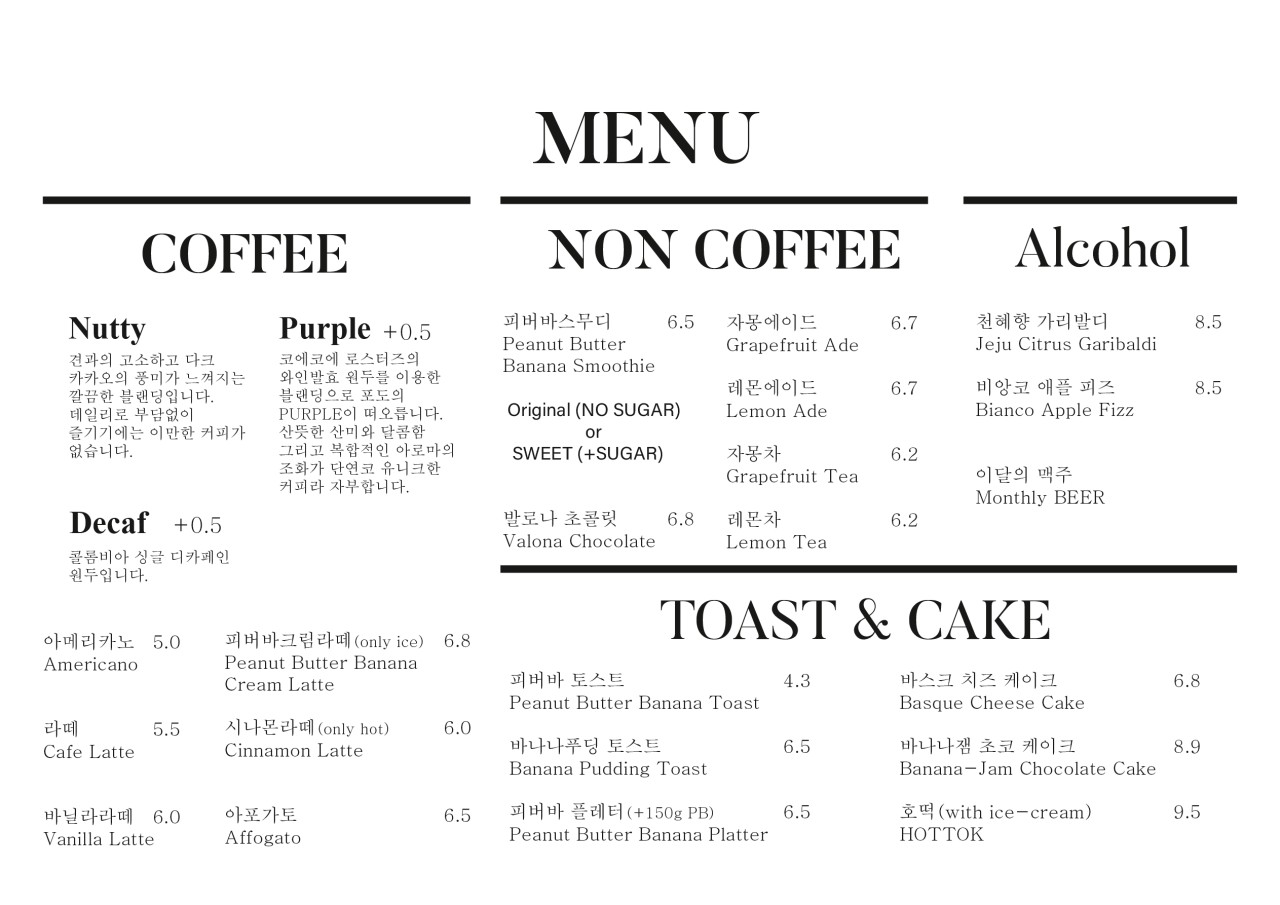 MENU

COFFEE

Nutty
견과의 고소하고 다크 카카오의 풍미가 느껴지는 깔끔한 블렌딩입니다. 데일리로 부담없이 즐기기에는 이만한 커피가 없습니다.

Purple +0.5
코에코에 로스터즈의 와인발효 원두를 이용한 블렌딩으로 포도의 PURPLE이 떠오릅니다. 산뜻한 산미와 달콤함 그리고 복합적인 아로마의 조화가 단연코 유니크한 커피라 자부합니다.

Decaf +0.5
콜롬비아 싱글 디카페인 원두입니다.

아메리카노 5.0
Americano

라떼 5.5
Cafe Latte

바닐라라떼 6.0
Vanilla Latte

피버바크림라떼(only ice) 6.8
Peanut Butter Banana Cream Latte

시나몬라떼(only hot) 6.0
Cinnamon Latte

아포가토 6.5
Affogato

NON COFFEE

피버바스무디 6.5
Peanut Butter Banana Smoothie

Original (NO SUGAR)
or
SWEET (+SUGAR)

발로나 초콜릿 6.8
Valona Chocolate

자몽에이드 6.7
Grapefruit Ade

레몬에이드 6.7
Lemon Ade

자몽차 6.2
Grapefruit Tea

레몬차 6.2
Lemon Tea

Alcohol

천혜향 가리발디 8.5
Jeju Citrus Garibaldi

비앙코 애플 피즈 8.5
Bianco Apple Fizz

이달의 맥주
Monthly BEER

TOAST & CAKE

피버바 토스트 4.3
Peanut Butter Banana Toast

바나나푸딩 토스트 6.5
Banana Pudding Toast

피버바 플레터(+150g PB) 6.5
Peanut Butter Banana Platter

바스크 치즈 케이크 6.8
Basque Cheese Cake

바나나잼 초코 케이크 8.9
Banana-Jam Chocolate Cake

호떡(with ice-cream) 9.5
HOTTOK